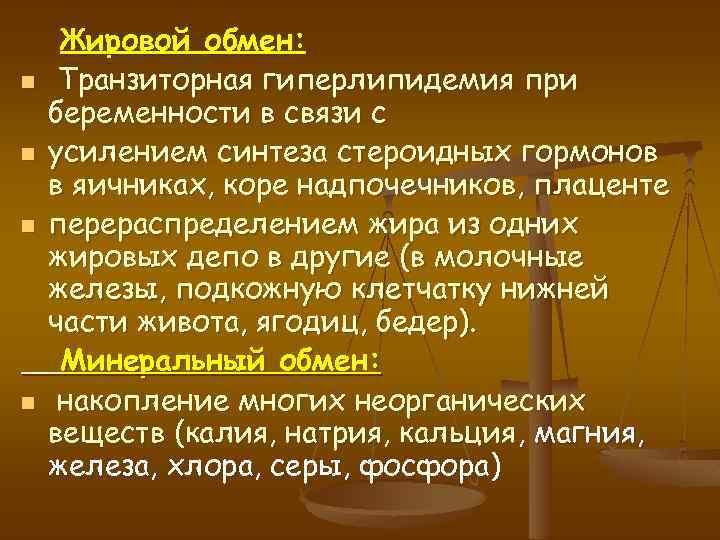 Жировой обмен:

Транзиторная гиперлипидемия при беременности в связи с

усилением синтеза стероидных гормонов в яичниках, коре надпочечников, плаценте

перераспределением жира из одних жировых депо в другие (в молочные железы, подкожную клетчатку нижней части живота, ягодиц, бедер).

Минеральный обмен:

накопление многих неорганических веществ (калия, натрия, кальция, магния, железа, хлора, серы, фосфора)